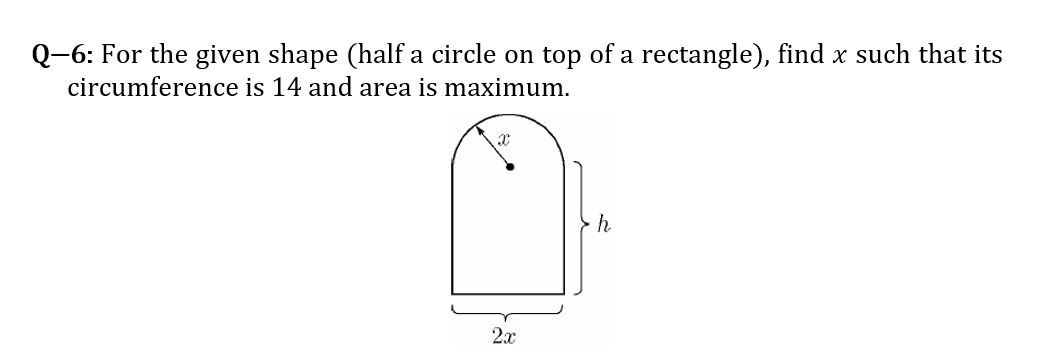 Q–6: For the given shape (half a circle on top of a rectangle), find $x$ such that its circumference is 14 and area is maximum.

$x$

$h$

$2x$